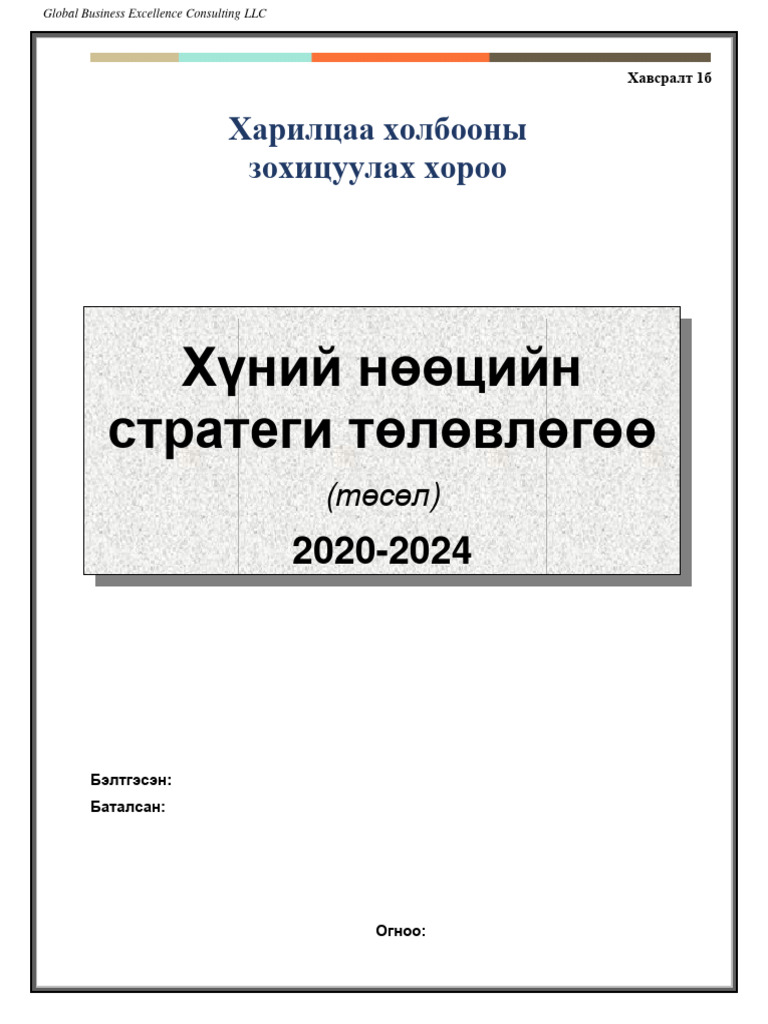 Global Business Excellence Consulting LLC

Хавсралт 1б

Харилцаа холбооны
зохицуулах хороо

Хүний нөөцийн
стратеги төлөвлөгөө

(төсөл)

2020-2024

Бэлтгэсэн:
Баталсан:

Огноо: